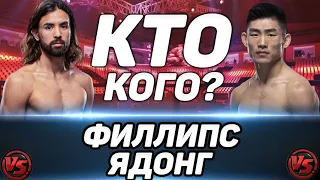 КТО
КОГО?

ФИЛЛИПС
ЯДОНГ

VS.

VS.